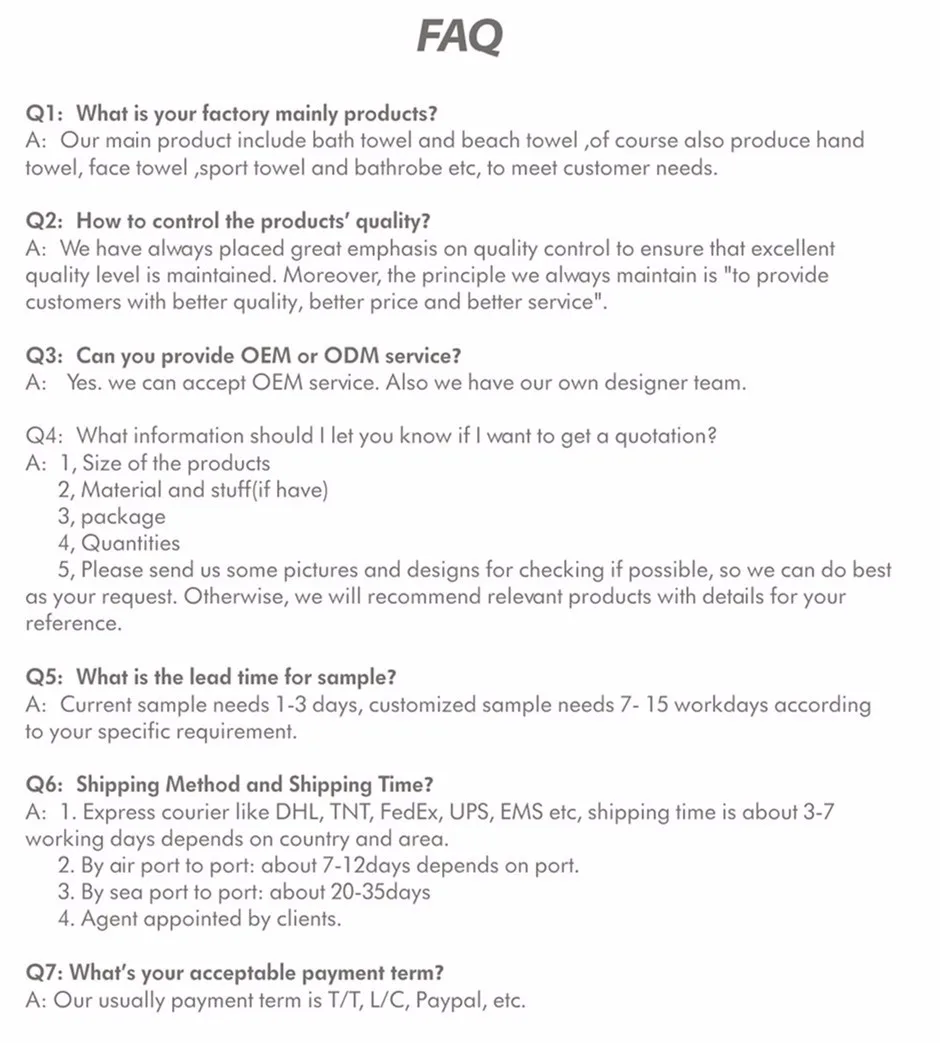 FAQ

Q1: What is your factory mainly products?
A: Our main product include bath towel and beach towel ,of course also produce hand towel, face towel ,sport towel and bathrobe etc, to meet customer needs.

Q2: How to control the products' quality?
A: We have always placed great emphasis on quality control to ensure that excellent quality level is maintained. Moreover, the principle we always maintain is "to provide customers with better quality, better price and better service".

Q3: Can you provide OEM or ODM service?
A: Yes. we can accept OEM service. Also we have our own designer team.

Q4: What information should I let you know if I want to get a quotation?
A: 1, Size of the products
2, Material and stuff(if have)
3, package
4, Quantities
5, Please send us some pictures and designs for checking if possible, so we can do best as your request. Otherwise, we will recommend relevant products with details for your reference.

Q5: What is the lead time for sample?
A: Current sample needs 1-3 days, customized sample needs 7- 15 workdays according to your specific requirement.

Q6: Shipping Method and Shipping Time?
A: 1. Express courier like DHL, TNT, FedEx, UPS, EMS etc, shipping time is about 3-7 working days depends on country and area.
2. By air port to port: about 7-12days depends on port.
3. By sea port to port: about 20-35days
4. Agent appointed by clients.

Q7: What's your acceptable payment term?
A: Our usually payment term is T/T, L/C, Paypal, etc.